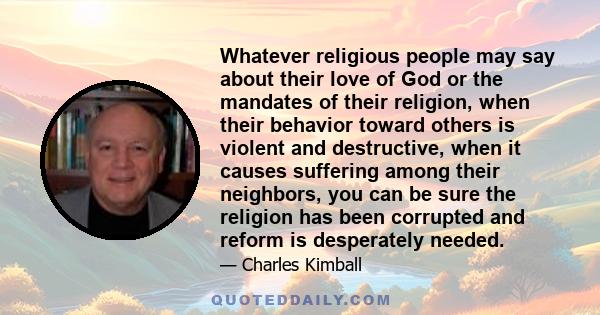 Whatever religious people may say about their love of God or the mandates of their religion, when their behavior toward others is violent and destructive, when it causes suffering among their neighbors, you can be sure the religion has been corrupted and reform is desperately needed.

— Charles Kimball

QUOTEDDAILY.COM